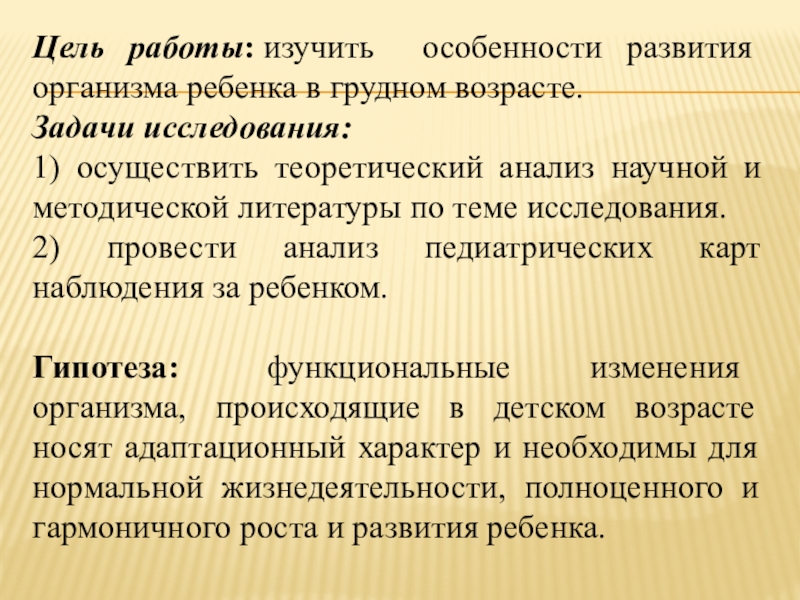 Цель работы: изучить особенности развития организма ребенка в грудном возрасте.
Задачи исследования:
1) осуществить теоретический анализ научной и методической литературы по теме исследования.
2) провести анализ педиатрических карт наблюдения за ребенком.

Гипотеза: функциональные изменения организма, происходящие в детском возрасте носят адаптационный характер и необходимы для нормальной жизнедеятельности, полноценного и гармоничного роста и развития ребенка.